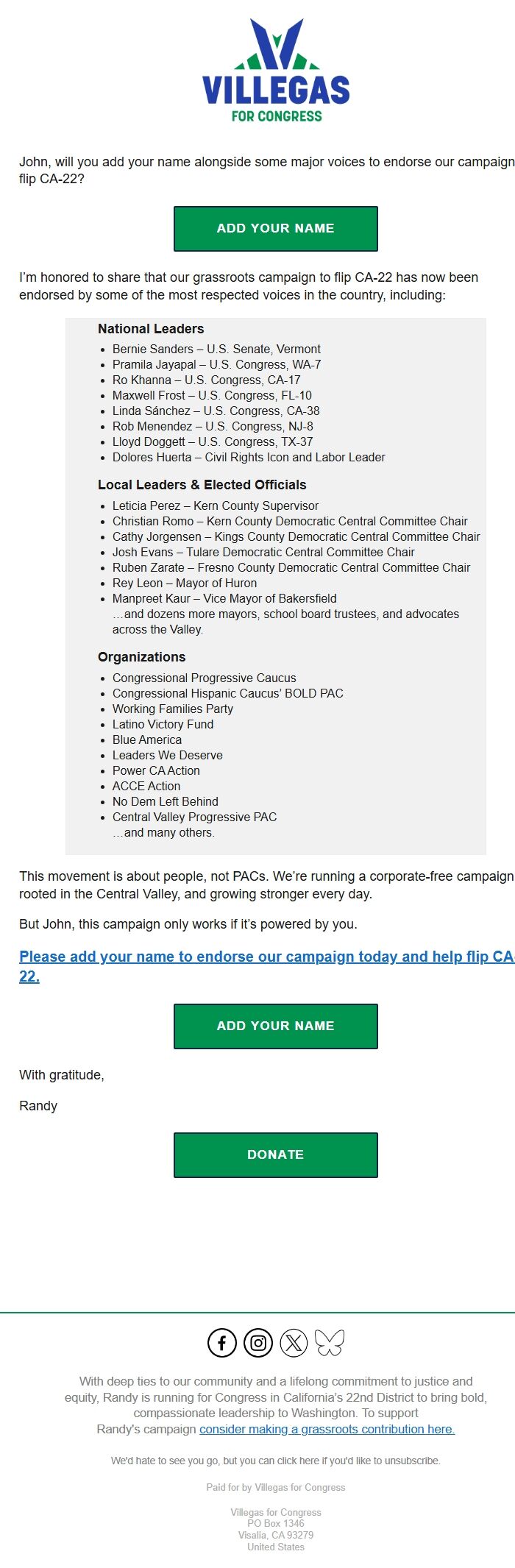 VILLEGAS
FOR CONGRESS

John, will you add your name alongside some major voices to endorse our campaign flip CA-22?

ADD YOUR NAME

I'm honored to share that our grassroots campaign to flip CA-22 has now been endorsed by some of the most respected voices in the country, including:

National Leaders

- Bernie Sanders – U.S. Senate, Vermont
- Pramila Jayapal – U.S. Congress, WA-7
- Ro Khanna – U.S. Congress, CA-17
- Maxwell Frost – U.S. Congress, FL-10
- Linda Sánchez – U.S. Congress, CA-38
- Rob Menendez – U.S. Congress, NJ-8
- Lloyd Doggett – U.S. Congress, TX-37
- Dolores Huerta – Civil Rights Icon and Labor Leader

Local Leaders & Elected Officials

- Leticia Perez – Kern County Supervisor
- Christian Romo – Kern County Democratic Central Committee Chair
- Cathy Jorgensen – Kings County Democratic Central Committee Chair
- Josh Evans – Tulare Democratic Central Committee Chair
- Ruben Zarate – Fresno County Democratic Central Committee Chair
- Rey Leon – Mayor of Huron
- Manpreet Kaur – Vice Mayor of Bakersfield
…and dozens more mayors, school board trustees, and advocates across the Valley.

Organizations

- Congressional Progressive Caucus
- Congressional Hispanic Caucus' BOLD PAC
- Working Families Party
- Latino Victory Fund
- Blue America
- Leaders We Deserve
- Power CA Action
- ACCE Action
- No Dem Left Behind
- Central Valley Progressive PAC
…and many others.

This movement is about people, not PACs. We're running a corporate-free campaign rooted in the Central Valley, and growing stronger every day.

But John, this campaign only works if it's powered by you.

Please add your name to endorse our campaign today and help flip CA 22.

ADD YOUR NAME

With gratitude,

Randy

DONATE

With deep ties to our community and a lifelong commitment to justice and equity, Randy is running for Congress in California's 22nd District to bring bold, compassionate leadership to Washington. To support Randy's campaign consider making a grassroots contribution here.

We'd hate to see you go, but you can click here if you'd like to unsubscribe.

Paid for by Villegas for Congress

Villegas for Congress
PO Box 1346
Visalia, CA 93279
United States